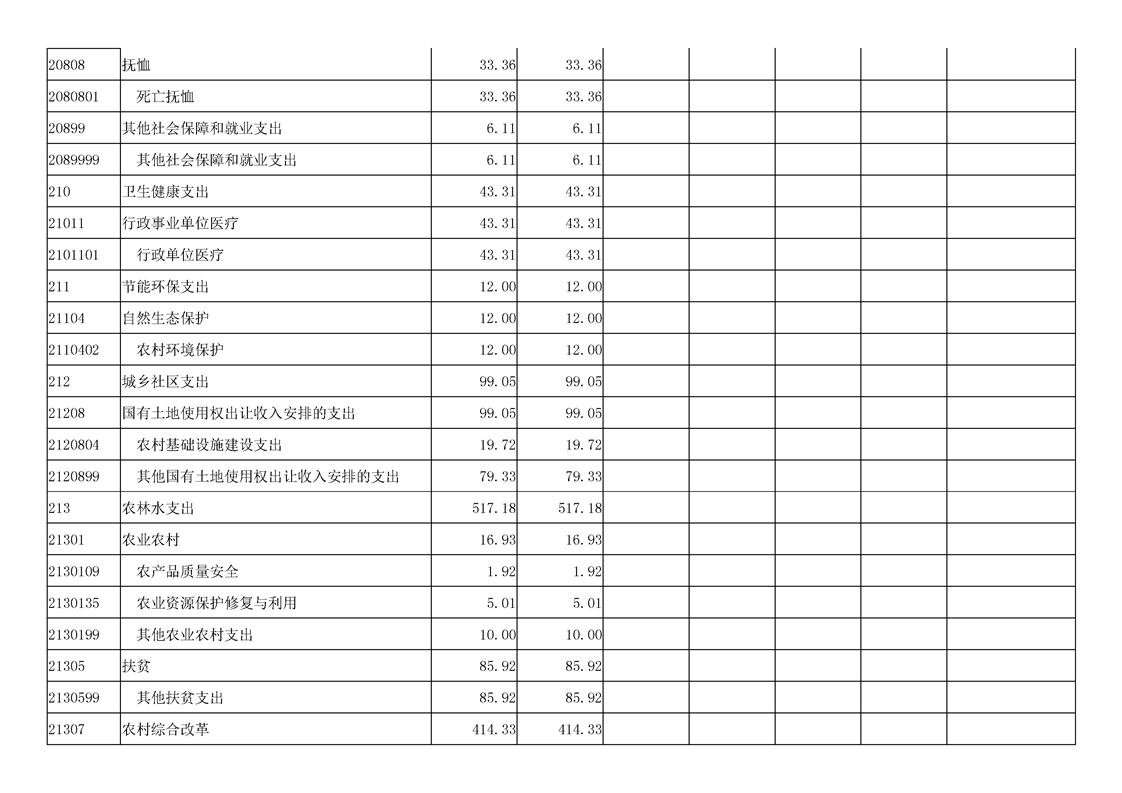 | | | | | | | | | |
|---|---|---|---|---|---|---|---|---|
| 20808 | 抚恤 | 33.36 | 33.36 | | | | | |
| 2080801 | 死亡抚恤 | 33.36 | 33.36 | | | | | |
| 20899 | 其他社会保障和就业支出 | 6.11 | 6.11 | | | | | |
| 2089999 | 其他社会保障和就业支出 | 6.11 | 6.11 | | | | | |
| 210 | 卫生健康支出 | 43.31 | 43.31 | | | | | |
| 21011 | 行政事业单位医疗 | 43.31 | 43.31 | | | | | |
| 2101101 | 行政单位医疗 | 43.31 | 43.31 | | | | | |
| 211 | 节能环保支出 | 12.00 | 12.00 | | | | | |
| 21104 | 自然生态保护 | 12.00 | 12.00 | | | | | |
| 2110402 | 农村环境保护 | 12.00 | 12.00 | | | | | |
| 212 | 城乡社区支出 | 99.05 | 99.05 | | | | | |
| 21208 | 国有土地使用权出让收入安排的支出 | 99.05 | 99.05 | | | | | |
| 2120804 | 农村基础设施建设支出 | 19.72 | 19.72 | | | | | |
| 2120899 | 其他国有土地使用权出让收入安排的支出 | 79.33 | 79.33 | | | | | |
| 213 | 农林水支出 | 517.18 | 517.18 | | | | | |
| 21301 | 农业农村 | 16.93 | 16.93 | | | | | |
| 2130109 | 农产品质量安全 | 1.92 | 1.92 | | | | | |
| 2130135 | 农业资源保护修复与利用 | 5.01 | 5.01 | | | | | |
| 2130199 | 其他农业农村支出 | 10.00 | 10.00 | | | | | |
| 21305 | 扶贫 | 85.92 | 85.92 | | | | | |
| 2130599 | 其他扶贫支出 | 85.92 | 85.92 | | | | | |
| 21307 | 农村综合改革 | 414.33 | 414.33 | | | | | |